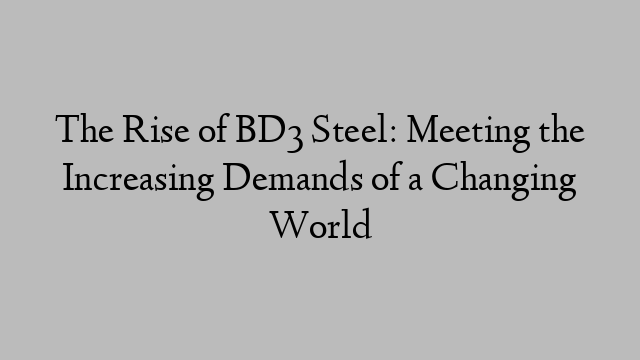 The Rise of BD3 Steel: Meeting the Increasing Demands of a Changing World